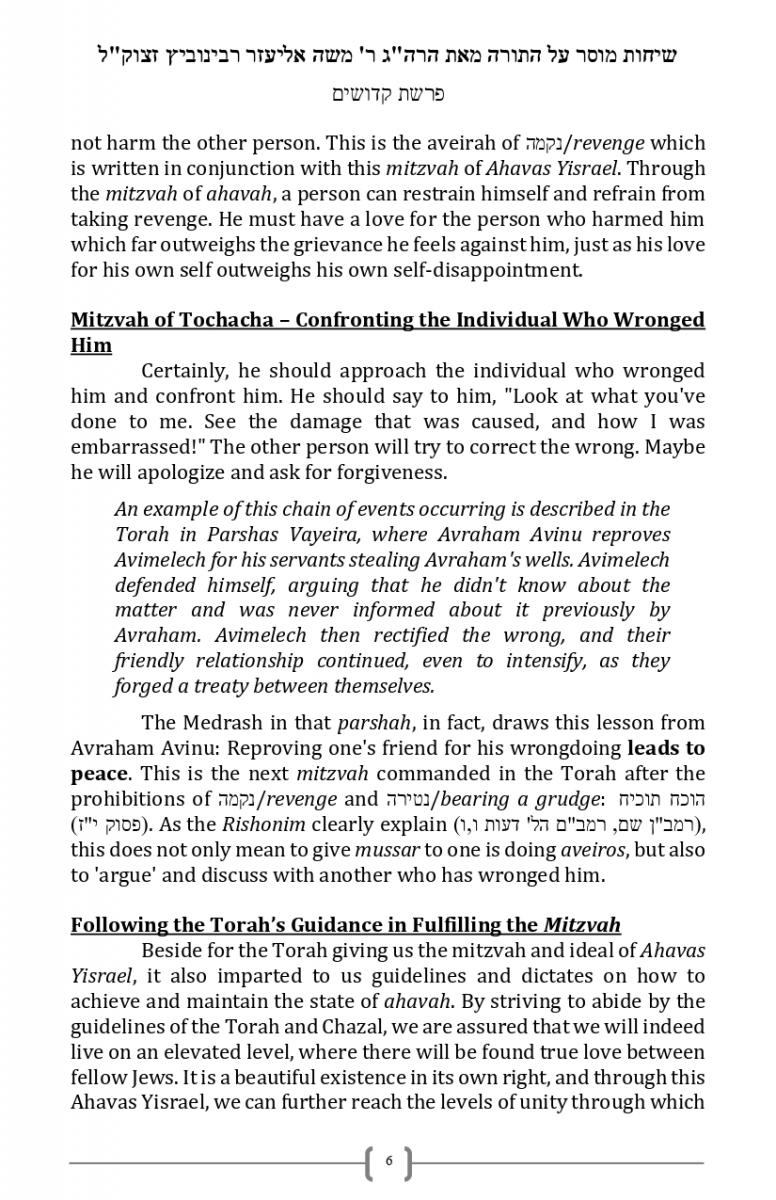 שיחות מוסר על התורה מאת הרה"ג ר' משה אליעזר רבינוביץ זצוק"ל

פרשת קדושים

not harm the other person. This is the aveirah of נקמה/revenge which is written in conjunction with this mitzvah of Ahavas Yisrael. Through the mitzvah of ahavah, a person can restrain himself and refrain from taking revenge. He must have a love for the person who harmed him which far outweighs the grievance he feels against him, just as his love for his own self outweighs his own self-disappointment.

Mitzvah of Tochacha – Confronting the Individual Who Wronged Him

Certainly, he should approach the individual who wronged him and confront him. He should say to him, "Look at what you've done to me. See the damage that was caused, and how I was embarrassed!" The other person will try to correct the wrong. Maybe he will apologize and ask for forgiveness.

An example of this chain of events occurring is described in the Torah in Parshas Vayeira, where Avraham Avinu reproves Avimelech for his servants stealing Avraham's wells. Avimelech defended himself, arguing that he didn't know about the matter and was never informed about it previously by Avraham. Avimelech then rectified the wrong, and their friendly relationship continued, even to intensify, as they forged a treaty between themselves.

The Medrash in that parshah, in fact, draws this lesson from Avraham Avinu: Reproving one's friend for his wrongdoing leads to peace. This is the next mitzvah commanded in the Torah after the prohibitions of נקמה/revenge and נטירה/bearing a grudge: הוכח תוכיח (פסוק י"ז). As the Rishonim clearly explain (רמב"ן שם, רמב"ם הל' דעות ו,ו), this does not only mean to give mussar to one is doing aveiros, but also to 'argue' and discuss with another who has wronged him.

Following the Torah's Guidance in Fulfilling the Mitzvah

Beside for the Torah giving us the mitzvah and ideal of Ahavas Yisrael, it also imparted to us guidelines and dictates on how to achieve and maintain the state of ahavah. By striving to abide by the guidelines of the Torah and Chazal, we are assured that we will indeed live on an elevated level, where there will be found true love between fellow Jews. It is a beautiful existence in its own right, and through this Ahavas Yisrael, we can further reach the levels of unity through which

6